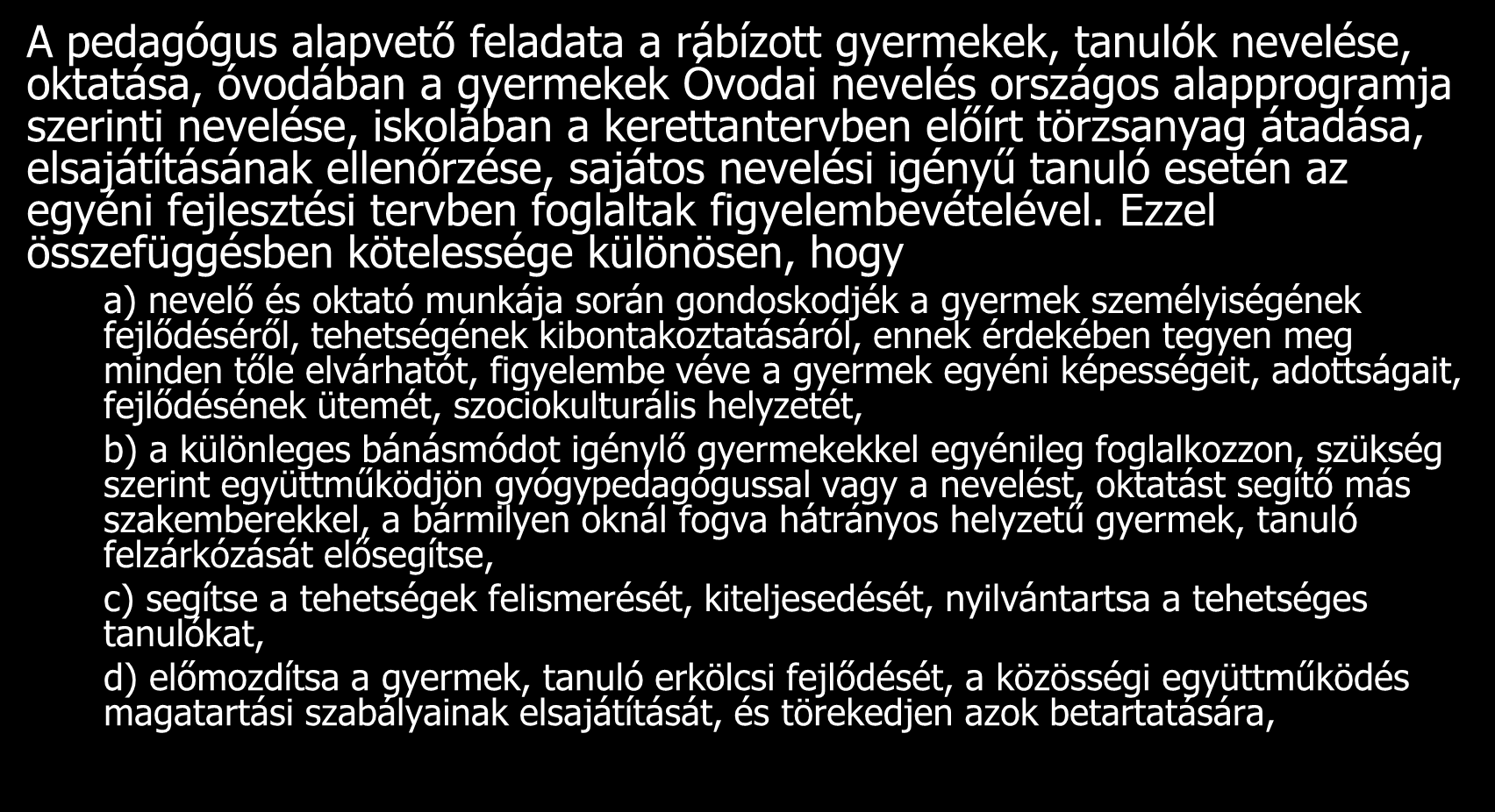 A pedagógus alapvető feladata a rábízott gyermekek, tanulók nevelése, oktatása, óvodában a gyermekek Óvodai nevelés országos alapprogramja szerinti nevelése, iskolában a kerettantervben előírt törzsanyag átadása, elsajátításának ellenőrzése, sajátos nevelési igényű tanuló esetén az egyéni fejlesztési tervben foglaltak figyelembevételével. Ezzel összefüggésben kötelessége különösen, hogy

a) nevelő és oktató munkája során gondoskodjék a gyermek személyiségének fejlődéséről, tehetségének kibontakoztatásáról, ennek érdekében tegyen meg minden tőle elvárhatót, figyelembe véve a gyermek egyéni képességeit, adottságait, fejlődésének ütemét, szociokulturális helyzetét,

b) a különleges bánásmódot igénylő gyermekekkel egyénileg foglalkozzon, szükség szerint együttműködjön gyógypedagógussal vagy a nevelést, oktatást segítő más szakemberekkel, a bármilyen oknál fogva hátrányos helyzetű gyermek, tanuló felzárkózását elősegítse,

c) segítse a tehetségek felismerését, kiteljesedését, nyilvántartsa a tehetséges tanulókat,

d) előmozdítsa a gyermek, tanuló erkölcsi fejlődését, a közösségi együttműködés magatartási szabályainak elsajátítását, és törekedjen azok betartatására,